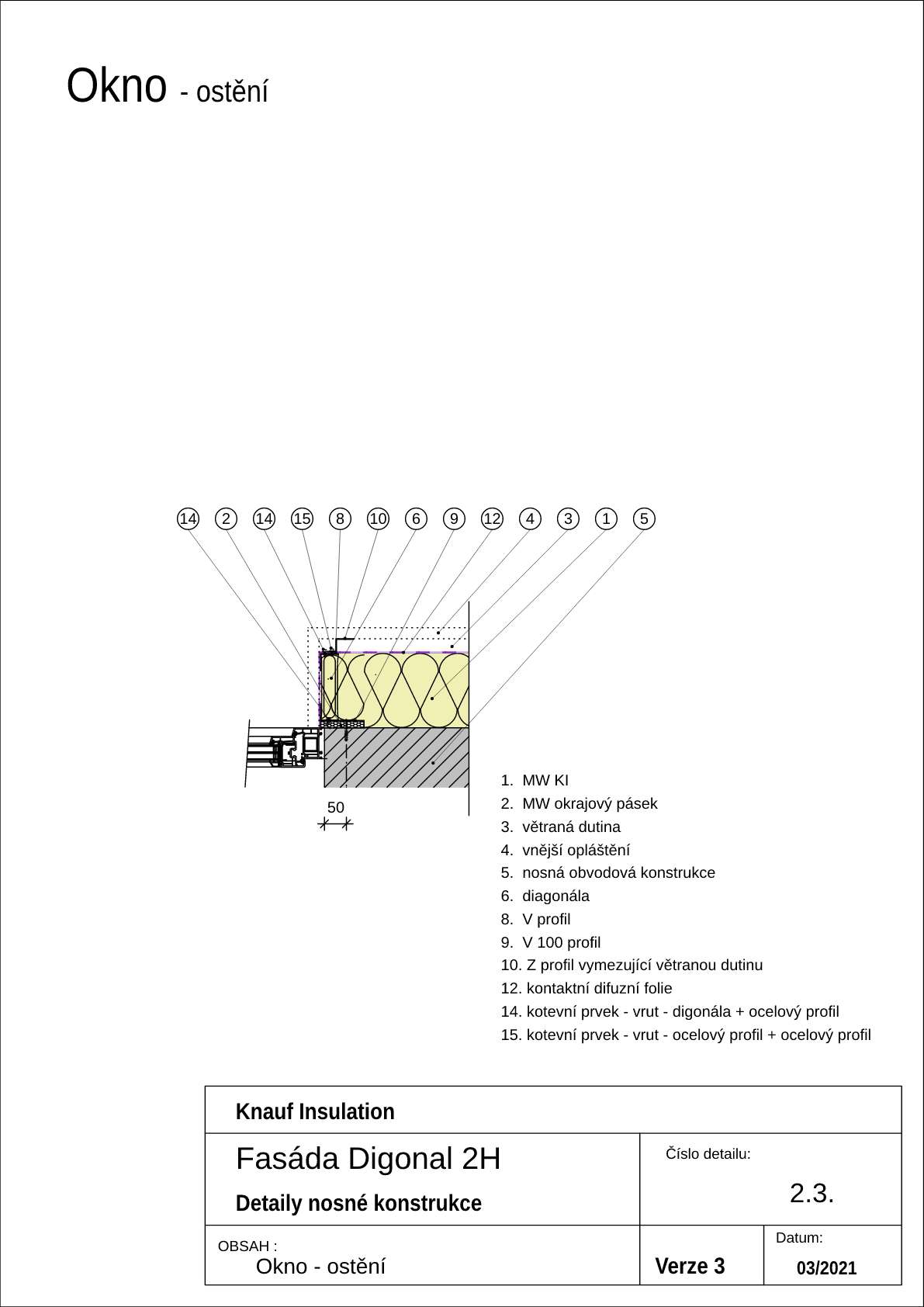 Okno - ostění

14 2 14 15 8 10 6 9 12 4 3 1 5

50

1. MW KI
2. MW okrajový pásek
3. větraná dutina
4. vnější opláštění
5. nosná obvodová konstrukce
6. diagonála
8. V profil
9. V 100 profil
10. Z profil vymezující větranou dutinu
12. kontaktní difuzní folie
14. kotevní prvek - vrut - digonála + ocelový profil
15. kotevní prvek - vrut - ocelový profil + ocelový profil

Knauf Insulation

Fasáda Digonal 2H

Detaily nosné konstrukce

Číslo detailu:

2.3.

OBSAH :
Okno - ostění

Verze 3

Datum:
03/2021